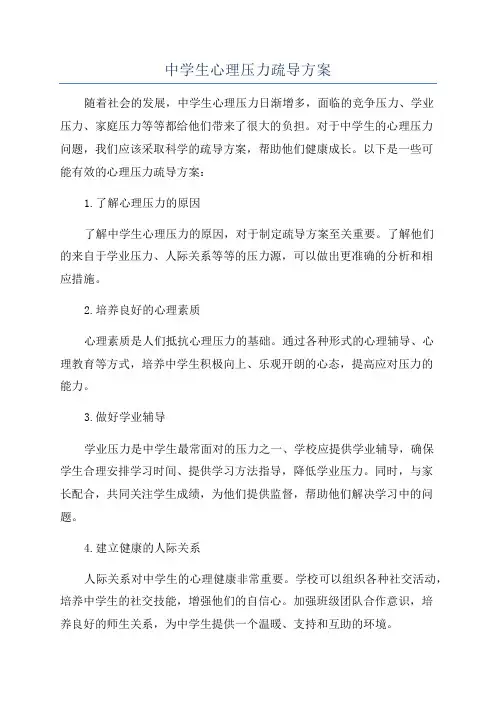 中学生心理压力疏导方案

随着社会的发展，中学生心理压力日渐增多，面临的竞争压力、学业压力、家庭压力等等都给他们带来了很大的负担。对于中学生的心理压力问题，我们应该采取科学的疏导方案，帮助他们健康成长。以下是一些可能有效的心理压力疏导方案：

1.了解心理压力的原因

了解中学生心理压力的原因，对于制定疏导方案至关重要。了解他们的来自于学业压力、人际关系等等的压力源，可以做出更准确的分析和相应措施。

2.培养良好的心理素质

心理素质是人们抵抗心理压力的基础。通过各种形式的心理辅导、心理教育等方式，培养中学生积极向上、乐观开朗的心态，提高应对压力的能力。

3.做好学业辅导

学业压力是中学生最常面对的压力之一、学校应提供学业辅导，确保学生合理安排学习时间、提供学习方法指导，降低学业压力。同时，与家长配合，共同关注学生成绩，为他们提供监督，帮助他们解决学习中的问题。

4.建立健康的人际关系

人际关系对中学生的心理健康非常重要。学校可以组织各种社交活动，培养中学生的社交技能，增强他们的自信心。加强班级团队合作意识，培养良好的师生关系，为中学生提供一个温暖、支持和互助的环境。